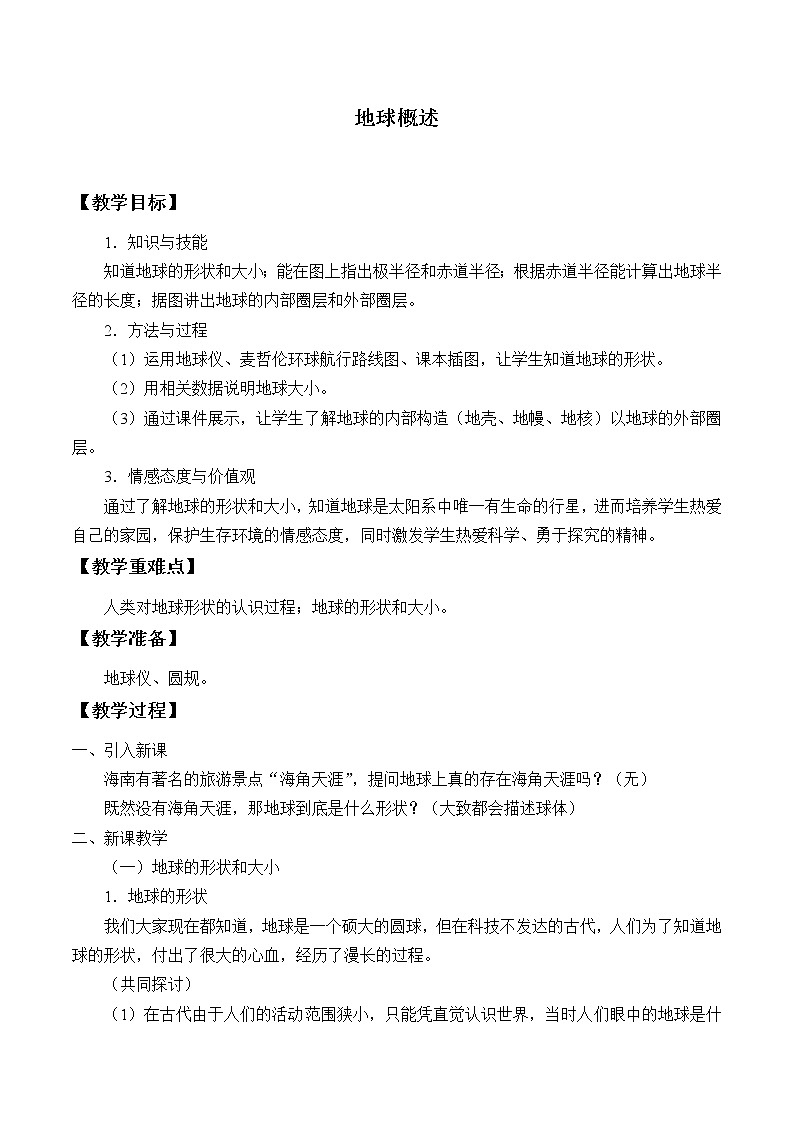 地球概述

【教学目标】

1．知识与技能

知道地球的形状和大小；能在图上指出极半径和赤道半径；根据赤道半径能计算出地球半径的长度；据图讲出地球的内部圈层和外部圈层。

2．方法与过程

（1）运用地球仪、麦哲伦环球航行路线图、课本插图，让学生知道地球的形状。

（2）用相关数据说明地球大小。

（3）通过课件展示，让学生了解地球的内部构造（地壳、地幔、地核）以地球的外部圈层。

3．情感态度与价值观

通过了解地球的形状和大小，知道地球是太阳系中唯一有生命的行星，进而培养学生热爱自己的家园，保护生存环境的情感态度，同时激发学生热爱科学、勇于探究的精神。

【教学重难点】

人类对地球形状的认识过程；地球的形状和大小。

【教学准备】

地球仪、圆规。

【教学过程】

一、引入新课

海南有著名的旅游景点“海角天涯”，提问地球上真的存在海角天涯吗？（无）

既然没有海角天涯，那地球到底是什么形状？（大致都会描述球体）

二、新课教学

（一）地球的形状和大小

1．地球的形状

我们大家现在都知道，地球是一个硕大的圆球，但在科技不发达的古代，人们为了知道地球的形状，付出了很大的心血，经历了漫长的过程。

（共同探讨）

（1）在古代由于人们的活动范围狭小，只能凭直觉认识世界，当时人们眼中的地球是什